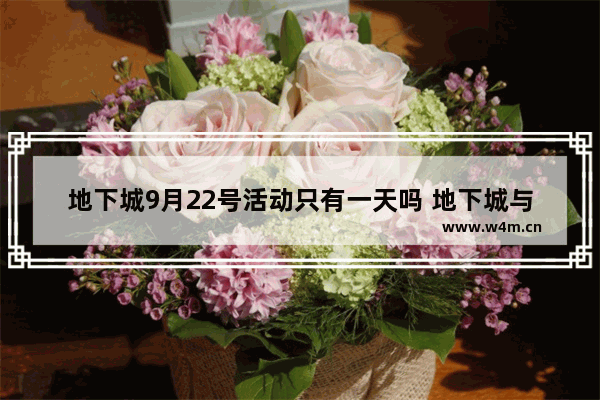 地下城9月22号活动只有一天吗 地下城与

www.w4m.cn